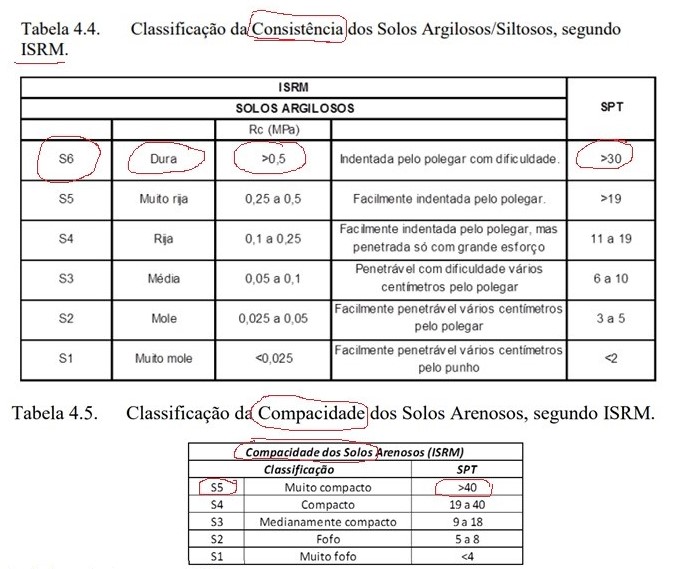 Tabela 4.4. Classificação da Consistência dos Solos Argilosos/Siltosos, segundo ISRM.

| ISRM | | | | SPT |
|---|---|---|---|---|
| SOLOS ARGILOSOS | | | | |
| | | Rc (MPa) | | |
| S6 | Dura | >0,5 | Indentada pelo polegar com dificuldade. | >30 |
| S5 | Muito rija | 0,25 a 0,5 | Facilmente indentada pelo polegar. | >19 |
| S4 | Rija | 0,1 a 0,25 | Facilmente indentada pelo polegar, mas penetrada só com grande esforço | 11 a 19 |
| S3 | Média | 0,05 a 0,1 | Penetrável com dificuldade vários centímetros pelo polegar | 6 a 10 |
| S2 | Mole | 0,025 a 0,05 | Facilmente penetrável vários centímetros pelo polegar | 3 a 5 |
| S1 | Muito mole | <0,025 | Facilmente penetrável vários centímetros pelo punho | <2 |

Tabela 4.5. Classificação da Compacidade dos Solos Arenosos, segundo ISRM.

| Compacidade dos Solos Arenosos (ISRM) | | |
|---|---|---|
| Classificação | | SPT |
| S5 | Muito compacto | >40 |
| S4 | Compacto | 19 a 40 |
| S3 | Medianamente compacto | 9 a 18 |
| S2 | Fofo | 5 a 8 |
| S1 | Muito fofo | <4 |